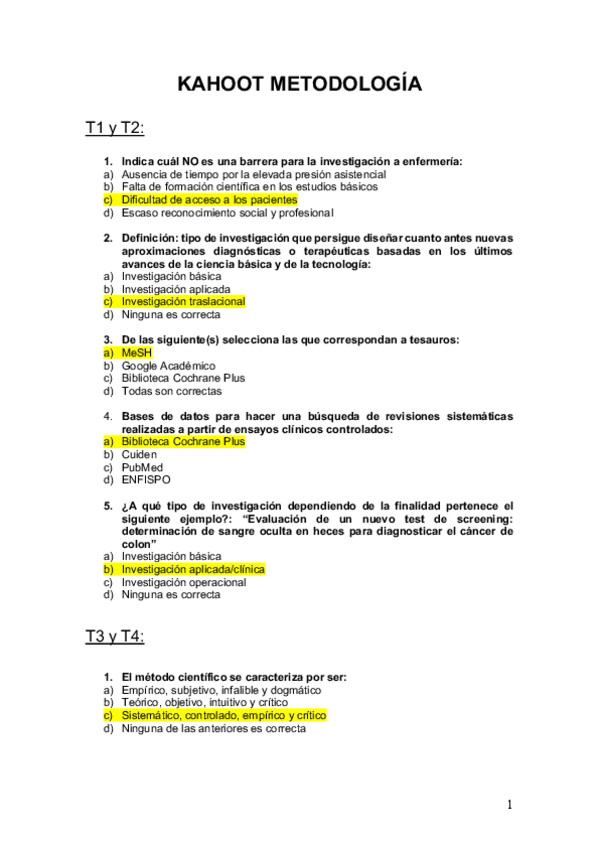 KAHOOT METODOLOGÍA

T1 y T2:

1. Indica cuál NO es una barrera para la investigación a enfermería:
a) Ausencia de tiempo por la elevada presión asistencial
b) Falta de formación científica en los estudios básicos
c) Dificultad de acceso a los pacientes
d) Escaso reconocimiento social y profesional

2. Definición: tipo de investigación que persigue diseñar cuanto antes nuevas aproximaciones diagnósticas o terapéuticas basadas en los últimos avances de la ciencia básica y de la tecnología:
a) Investigación básica
b) Investigación aplicada
c) Investigación traslacional
d) Ninguna es correcta

3. De las siguiente(s) selecciona las que correspondan a tesauros:
a) MeSH
b) Google Académico
c) Biblioteca Cochrane Plus
d) Todas son correctas

4. Bases de datos para hacer una búsqueda de revisiones sistemáticas realizadas a partir de ensayos clínicos controlados:
a) Biblioteca Cochrane Plus
b) Cuiden
c) PubMed
d) ENFISPO

5. ¿A qué tipo de investigación dependiendo de la finalidad pertenece el siguiente ejemplo?: "Evaluación de un nuevo test de screening: determinación de sangre oculta en heces para diagnosticar el cáncer de colon"
a) Investigación básica
b) Investigación aplicada/clínica
c) Investigación operacional
d) Ninguna es correcta

T3 y T4:

1. El método científico se caracteriza por ser:
a) Empírico, subjetivo, infalible y dogmático
b) Teórico, objetivo, intuitivo y crítico
c) Sistemático, controlado, empírico y crítico
d) Ninguna de las anteriores es correcta

1